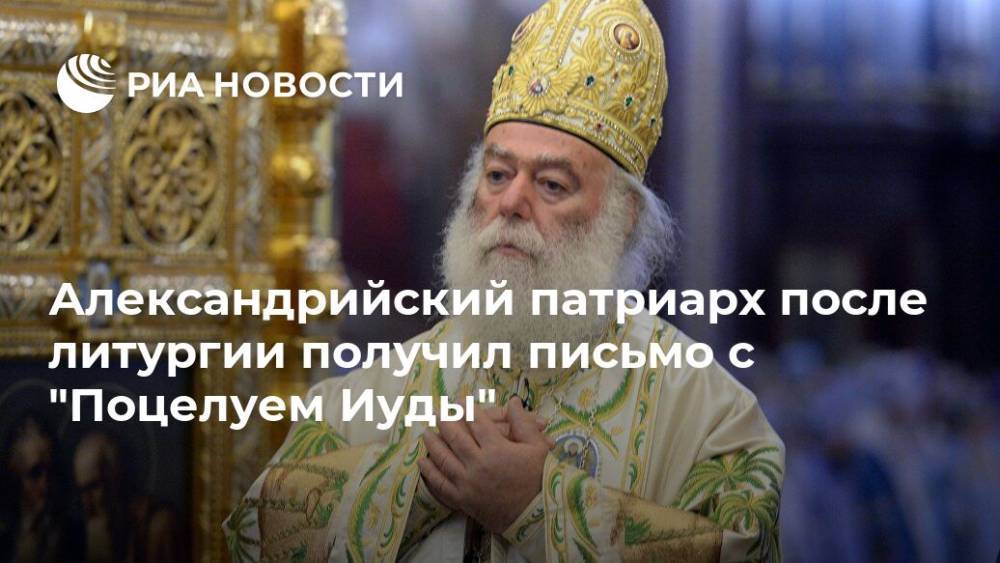 РИА НОВОСТИ

Александрийский патриарх после литургии получил письмо с "Поцелуем Иуды"